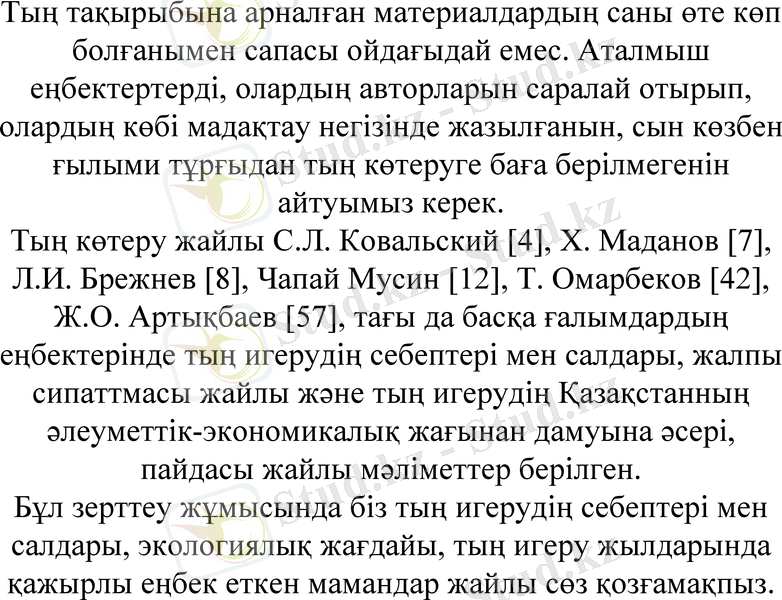 Тың тақырыбына арналған материалдардың саны өте көп болғанымен сапасы ойдағыдай емес. Аталмыш еңбектертерді, олардың авторларын саралай отырып, олардың көбі мадақтау негізінде жазылғанын, сын көзбен ғылыми тұрғыдан тың көтеруге баға берілмегенін айтуымыз керек.

Тың көтеру жайлы С.Л. Ковальский [4], Х. Маданов [7], Л.И. Брежнев [8], Чапай Мусин [12], Т. Омарбеков [42], Ж.О. Артықбаев [57], тағы да басқа ғалымдардың еңбектерінде тың игерудің себептері мен салдары, жалпы сипаттмасы жайлы және тың игерудің Қазақстанның әлеуметтік-экономикалық жағынан дамуына әсері, пайдасы жайлы мәліметтер берілген.

Бұл зерттеу жұмысында біз тың игерудің себептері мен салдары, экологиялық жағдайы, тың игеру жылдарында қажырлы еңбек еткен мамандар жайлы сөз қозғамақпыз.

Stud.kz - Stud.kz